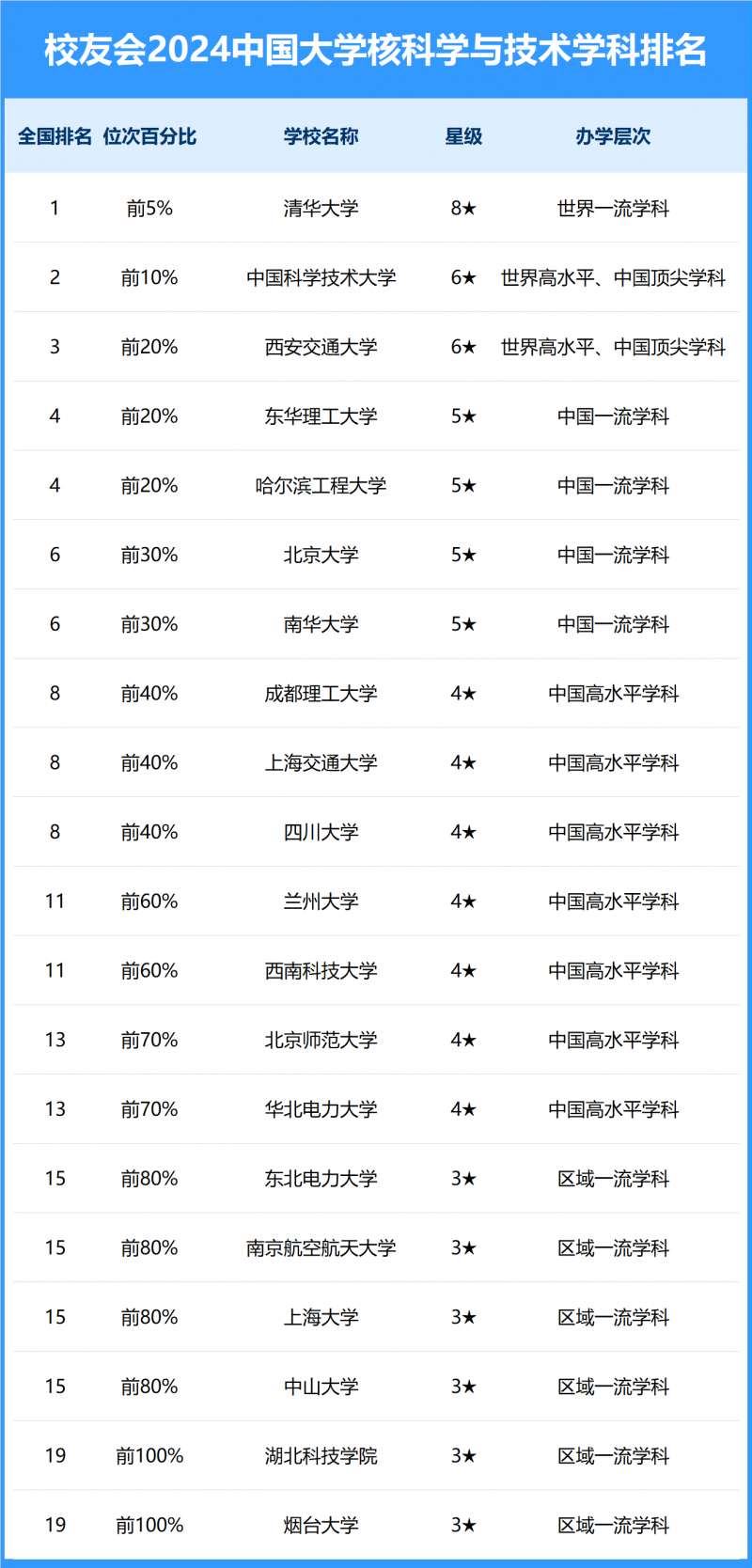 校友会2024中国大学核科学与技术学科排名

| 全国排名 | 位次百分比 | 学校名称 | 星级 | 办学层次 |
|---|---|---|---|---|
| 1 | 前5% | 清华大学 | 8★ | 世界一流学科 |
| 2 | 前10% | 中国科学技术大学 | 6★ | 世界高水平、中国顶尖学科 |
| 3 | 前20% | 西安交通大学 | 6★ | 世界高水平、中国顶尖学科 |
| 4 | 前20% | 东华理工大学 | 5★ | 中国一流学科 |
| 4 | 前20% | 哈尔滨工程大学 | 5★ | 中国一流学科 |
| 6 | 前30% | 北京大学 | 5★ | 中国一流学科 |
| 6 | 前30% | 南华大学 | 5★ | 中国一流学科 |
| 8 | 前40% | 成都理工大学 | 4★ | 中国高水平学科 |
| 8 | 前40% | 上海交通大学 | 4★ | 中国高水平学科 |
| 8 | 前40% | 四川大学 | 4★ | 中国高水平学科 |
| 11 | 前60% | 兰州大学 | 4★ | 中国高水平学科 |
| 11 | 前60% | 西南科技大学 | 4★ | 中国高水平学科 |
| 13 | 前70% | 北京师范大学 | 4★ | 中国高水平学科 |
| 13 | 前70% | 华北电力大学 | 4★ | 中国高水平学科 |
| 15 | 前80% | 东北电力大学 | 3★ | 区域一流学科 |
| 15 | 前80% | 南京航空航天大学 | 3★ | 区域一流学科 |
| 15 | 前80% | 上海大学 | 3★ | 区域一流学科 |
| 15 | 前80% | 中山大学 | 3★ | 区域一流学科 |
| 19 | 前100% | 湖北科技学院 | 3★ | 区域一流学科 |
| 19 | 前100% | 烟台大学 | 3★ | 区域一流学科 |